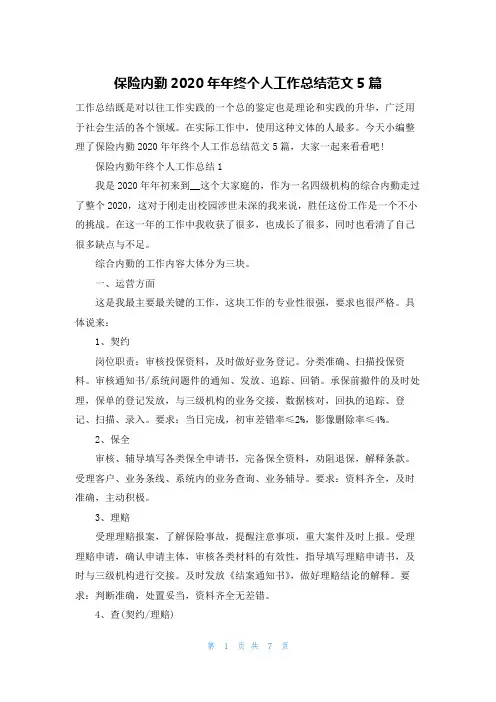 保险内勤2020年年终个人工作总结范文5篇

工作总结既是对以往工作实践的一个总的鉴定也是理论和实践的升华，广泛用于社会生活的各个领域。在实际工作中，使用这种文体的人最多。今天小编整理了保险内勤2020年年终个人工作总结范文5篇，大家一起来看看吧！

保险内勤年终个人工作总结1

我是2020年年初来到__这个大家庭的，作为一名四级机构的综合内勤走过了整个2020，这对于刚走出校园涉世未深的我来说，胜任这份工作是一个不小的挑战。在这一年的工作中我收获了很多，也成长了很多，同时也看清了自己很多缺点与不足。

综合内勤的工作内容大体分为三块。

一、运营方面

这是我最主要最关键的工作，这块工作的专业性很强，要求也很严格。具体说来：

1、契约

岗位职责：审核投保资料，及时做好业务登记。分类准确、扫描投保资料。审核通知书/系统问题件的通知、发放、追踪、回销。承保前撤件的及时处理，保单的登记发放，与三级机构的业务交接，数据核对，回执的追踪、登记、扫描、录入。要求：当日完成，初审差错率≤2%，影像删除率≤4%。

2、保全

审核、辅导填写各类保全申请书，完备保全资料，劝阻退保，解释条款。受理客户、业务条线、系统内的业务查询、业务辅导。要求：资料齐全，及时准确，主动积极。

3、理赔

受理理赔报案，了解保险事故，提醒注意事项，重大案件及时上报。受理理赔申请，确认申请主体，审核各类材料的有效性，指导填写理赔申请书，及时与三级机构进行交接。及时发放《结案通知书》，做好理赔结论的解释。要求：判断准确，处置妥当，资料齐全无差错。

4、查(契约/理赔)

第 1 页 共 7 页